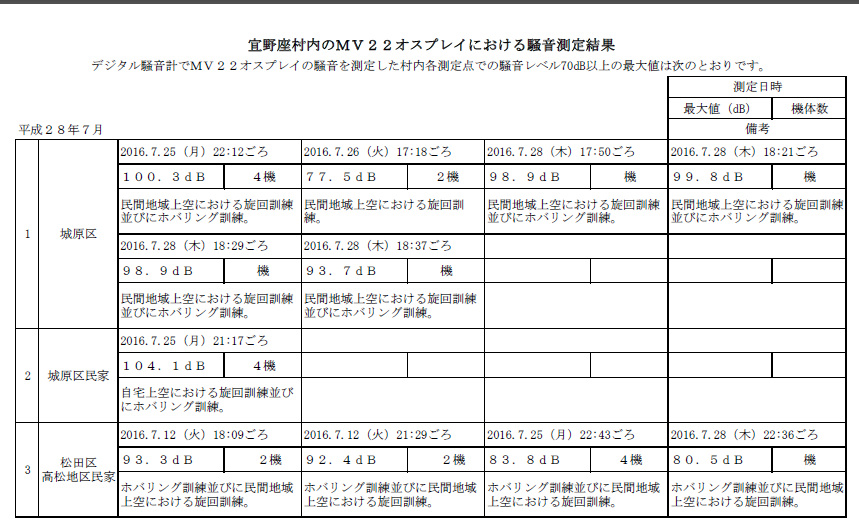 宜野座村内のＭＶ２２オスプレイにおける騒音測定結果

デジタル騒音計でＭＶ２２オスプレイの騒音を測定した村内各測定点での騒音レベル70dB以上の最大値は次のとおりです。

| 測定日時 | |
|---|---|
| 最大値（dB） | 機体数 |
| 備考 | |

平成２８年７月

| | | | | | | | | | |
|---|---|---|---|---|---|---|---|---|---|
| 1 | 城原区 | 2016.7.25（月）22:12ごろ | | 2016.7.26（火）17:18ごろ | | 2016.7.28（木）17:50ごろ | | 2016.7.28（木）18:21ごろ | |
| | | １００．３ｄＢ | 4機 | ７７．５ｄＢ | 2機 | ９８．９ｄＢ | 機 | ９９．８ｄＢ | 機 |
| | | 民間地域上空における旋回訓練並びにホバリング訓練。 | | 民間地域上空における旋回訓練。 | | 民間地域上空における旋回訓練並びにホバリング訓練。 | | 民間地域上空における旋回訓練並びにホバリング訓練。 | |
| | | 2016.7.28（木）18:29ごろ | | 2016.7.28（木）18:37ごろ | | | | | |
| | | ９８．９ｄＢ | 機 | ９３．７ｄＢ | 機 | | | | |
| | | 民間地域上空における旋回訓練並びにホバリング訓練。 | | 民間地域上空における旋回訓練並びにホバリング訓練。 | | | | | |
| 2 | 城原区民家 | 2016.7.25（月）21:17ごろ | | | | | | | |
| | | １０４．１ｄＢ | 4機 | | | | | | |
| | | 自宅上空における旋回訓練並びにホバリング訓練。 | | | | | | | |
| 3 | 松田区 高松地区民家 | 2016.7.12（火）18:09ごろ | | 2016.7.12（火）21:29ごろ | | 2016.7.25（月）22:43ごろ | | 2016.7.28（木）22:36ごろ | |
| | | ９３．３ｄＢ | 2機 | ９２．４ｄＢ | 2機 | ８３．８ｄＢ | 4機 | ８０．５ｄＢ | 機 |
| | | ホバリング訓練並びに民間地域上空における旋回訓練。 | | ホバリング訓練並びに民間地域上空における旋回訓練。 | | ホバリング訓練並びに民間地域上空における旋回訓練。 | | ホバリング訓練並びに民間地域上空における旋回訓練。 | |